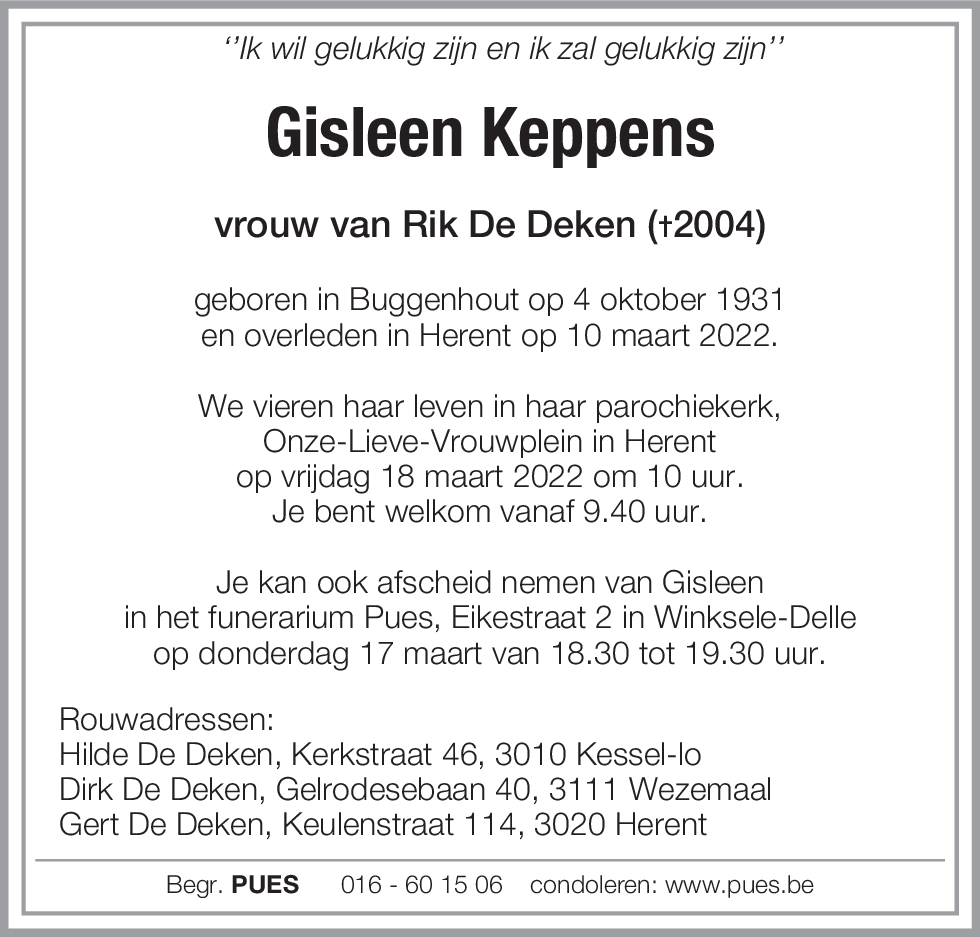 ''Ik wil gelukkig zijn en ik zal gelukkig zijn''

Gisleen Keppens

vrouw van Rik De Deken (†2004)

geboren in Buggenhout op 4 oktober 1931
en overleden in Herent op 10 maart 2022.

We vieren haar leven in haar parochiekerk,
Onze-Lieve-Vrouwplein in Herent
op vrijdag 18 maart 2022 om 10 uur.
Je bent welkom vanaf 9.40 uur.

Je kan ook afscheid nemen van Gisleen
in het funerarium Pues, Eikestraat 2 in Winksele-Delle
op donderdag 17 maart van 18.30 tot 19.30 uur.

Rouwadressen:
Hilde De Deken, Kerkstraat 46, 3010 Kessel-lo
Dirk De Deken, Gelrodesebaan 40, 3111 Wezemaal
Gert De Deken, Keulenstraat 114, 3020 Herent

Begr. PUES 016 - 60 15 06 condoleren: www.pues.be